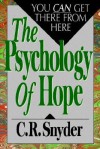 YOU CAN GET THERE FROM HERE

The Psychology Of Hope

C.R. Snyder